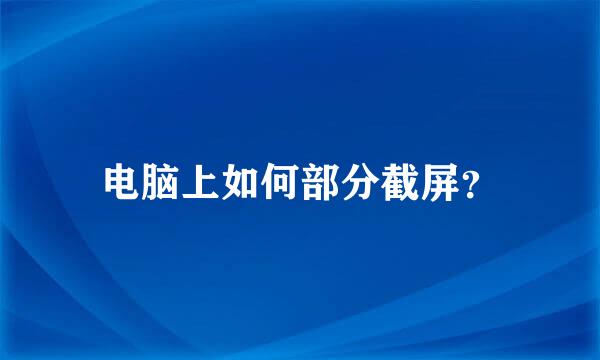 电脑上如何部分截屏?